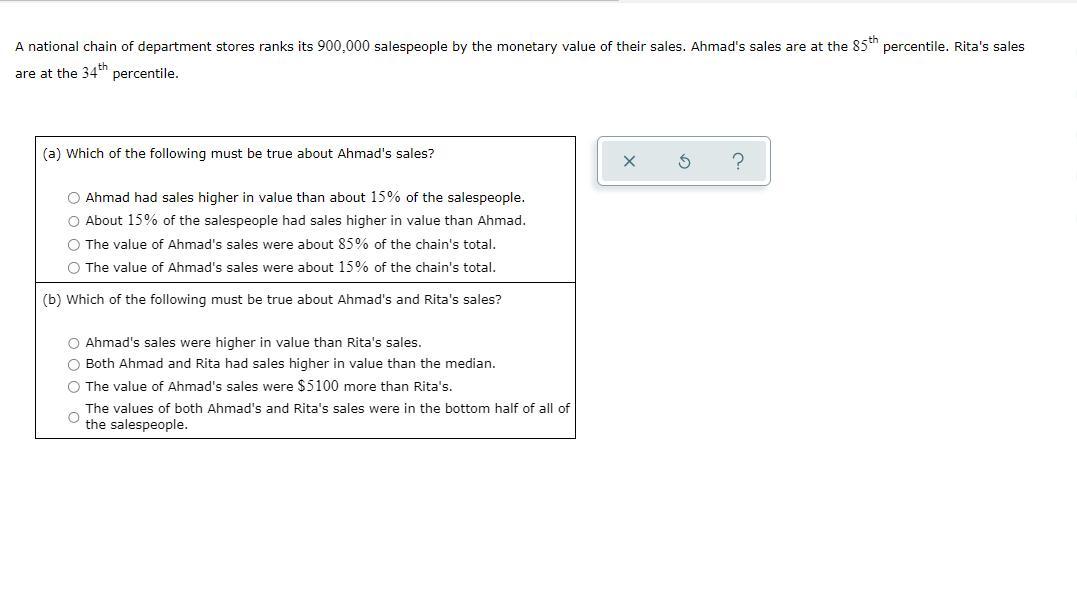 A national chain of department stores ranks its $900,000$ salespeople by the monetary value of their sales. Ahmad's sales are at the $85^{th}$ percentile. Rita's sales are at the $34^{th}$ percentile.

(a) Which of the following must be true about Ahmad's sales?

○ Ahmad had sales higher in value than about $15\%$ of the salespeople.
○ About $15\%$ of the salespeople had sales higher in value than Ahmad.
○ The value of Ahmad's sales were about $85\%$ of the chain's total.
○ The value of Ahmad's sales were about $15\%$ of the chain's total.

(b) Which of the following must be true about Ahmad's and Rita's sales?

○ Ahmad's sales were higher in value than Rita's sales.
○ Both Ahmad and Rita had sales higher in value than the median.
○ The value of Ahmad's sales were $\$5100$ more than Rita's.
○ The values of both Ahmad's and Rita's sales were in the bottom half of all of the salespeople.

× ↺ ?